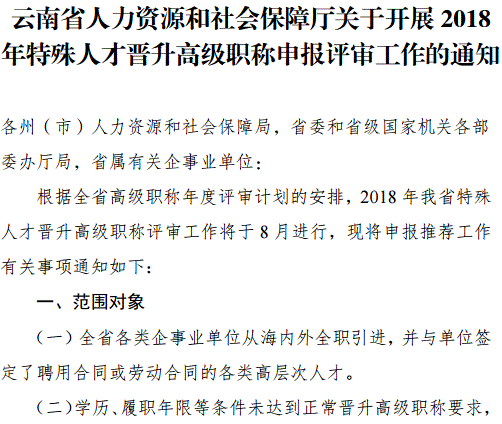 云南省人力资源和社会保障厅关于开展 2018 年特殊人才晋升高级职称申报评审工作的通知

各州（市）人力资源和社会保障局，省委和省级国家机关各部委办厅局，省属有关企事业单位：

根据全省高级职称年度评审计划的安排，2018 年我省特殊人才晋升高级职称评审工作将于 8 月进行，现将申报推荐工作有关事项通知如下：

一、范围对象

（一）全省各类企事业单位从海内外全职引进，并与单位签定了聘用合同或劳动合同的各类高层次人才。

（二）学历、履职年限等条件未达到正常晋升高级职称要求，